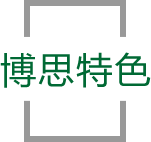 博思特色